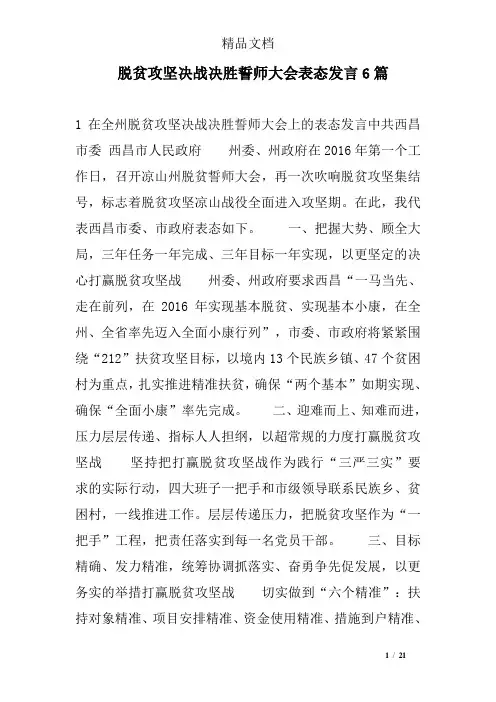 精品文档

脱贫攻坚决战决胜誓师大会表态发言6篇

1 在全州脱贫攻坚决战决胜誓师大会上的表态发言中共西昌市委 西昌市人民政府 州委、州政府在2016年第一个工作日，召开凉山州脱贫誓师大会，再一次吹响脱贫攻坚集结号，标志着脱贫攻坚凉山战役全面进入攻坚期。在此，我代表西昌市委、市政府表态如下。 一、把握大势、顾全大局，三年任务一年完成、三年目标一年实现，以更坚定的决心打赢脱贫攻坚战 州委、州政府要求西昌“一马当先、走在前列，在 2016 年实现基本脱贫、实现基本小康，在全州、全省率先迈入全面小康行列”，市委、市政府将紧紧围绕“212”扶贫攻坚目标，以境内13个民族乡镇、47个贫困村为重点，扎实推进精准扶贫，确保“两个基本”如期实现、确保“全面小康”率先完成。 二、迎难而上、知难而进，压力层层传递、指标人人担纲，以超常规的力度打赢脱贫攻坚战 坚持把打赢脱贫攻坚战作为践行“三严三实”要求的实际行动，四大班子一把手和市级领导联系民族乡、贫困村，一线推进工作。层层传递压力，把脱贫攻坚作为“一把手”工程，把责任落实到每一名党员干部。 三、目标精确、发力精准，统筹协调抓落实、奋勇争先促发展，以更务实的举措打赢脱贫攻坚战 切实做到“六个精准”：扶持对象精准、项目安排精准、资金使用精准、措施到户精准、

1 / 21